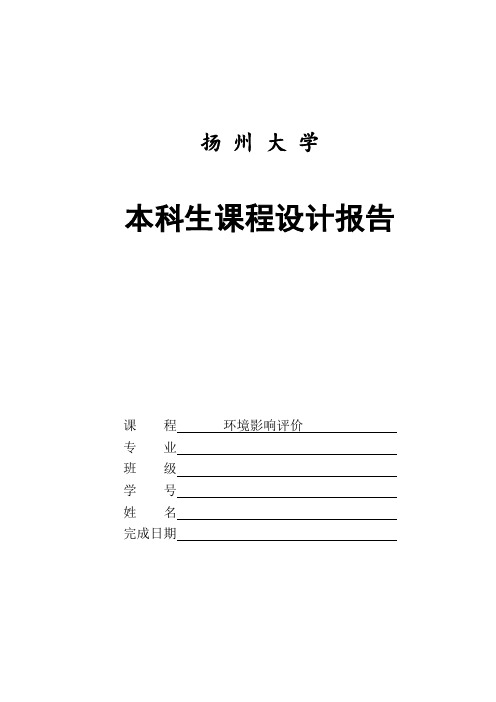 扬 州 大 学

本科生课程设计报告

课　　程　环境影响评价
专　　业
班　　级
学　　号
姓　　名
完成日期